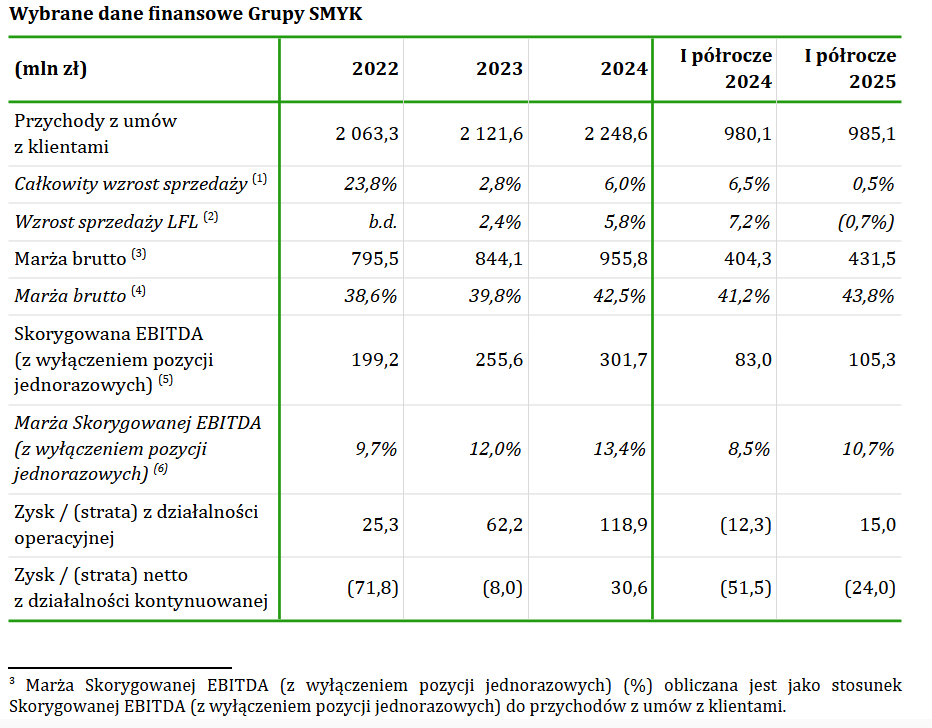 Wybrane dane finansowe Grupy SMYK

| (mln zł) | 2022 | 2023 | 2024 | I półrocze 2024 | I półrocze 2025 |
|---|---|---|---|---|---|
| Przychody z umów z klientami | 2 063,3 | 2 121,6 | 2 248,6 | 980,1 | 985,1 |
| Całkowity wzrost sprzedaży $^{(1)}$ | 23,8% | 2,8% | 6,0% | 6,5% | 0,5% |
| Wzrost sprzedaży LFL $^{(2)}$ | b.d. | 2,4% | 5,8% | 7,2% | (0,7%) |
| Marża brutto $^{(3)}$ | 795,5 | 844,1 | 955,8 | 404,3 | 431,5 |
| Marża brutto $^{(4)}$ | 38,6% | 39,8% | 42,5% | 41,2% | 43,8% |
| Skorygowana EBITDA (z wyłączeniem pozycji jednorazowych) $^{(5)}$ | 199,2 | 255,6 | 301,7 | 83,0 | 105,3 |
| Marża Skorygowanej EBITDA (z wyłączeniem pozycji jednorazowych) $^{(6)}$ | 9,7% | 12,0% | 13,4% | 8,5% | 10,7% |
| Zysk / (strata) z działalności operacyjnej | 25,3 | 62,2 | 118,9 | (12,3) | 15,0 |
| Zysk / (strata) netto z działalności kontynuowanej | (71,8) | (8,0) | 30,6 | (51,5) | (24,0) |

$^3$ Marża Skorygowanej EBITDA (z wyłączeniem pozycji jednorazowych) (%) obliczana jest jako stosunek Skorygowanej EBITDA (z wyłączeniem pozycji jednorazowych) do przychodów z umów z klientami.